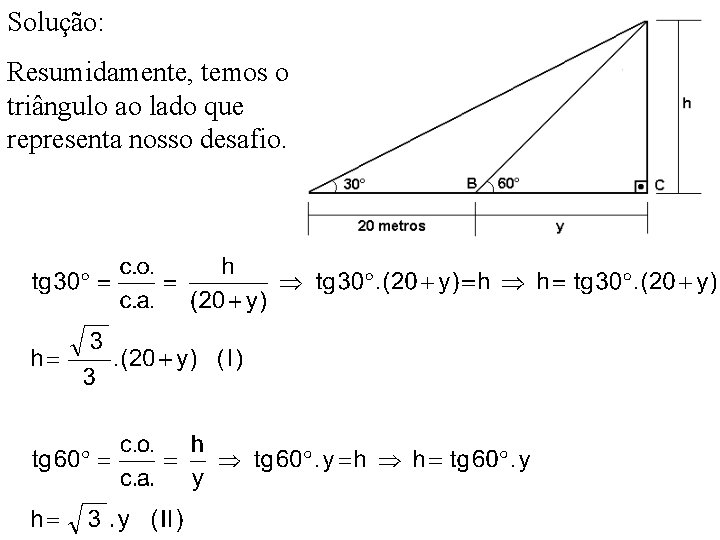 Solução:

Resumidamente, temos o triângulo ao lado que representa nosso desafio.

h

30°

B

60°

C

20 metros

y

$tg30° = \frac{c.o.}{c.a.} = \frac{h}{(20+y)} \Rightarrow tg30°.(20+y)=h \Rightarrow h= tg30°.(20+y)$

$h= \frac{\sqrt{3}}{3}.(20+y)$ (I)

$tg60° = \frac{c.o.}{c.a.} = \frac{h}{y} \Rightarrow tg60°.y=h \Rightarrow h= tg60°.y$

$h= \sqrt{3}.y$ (II)